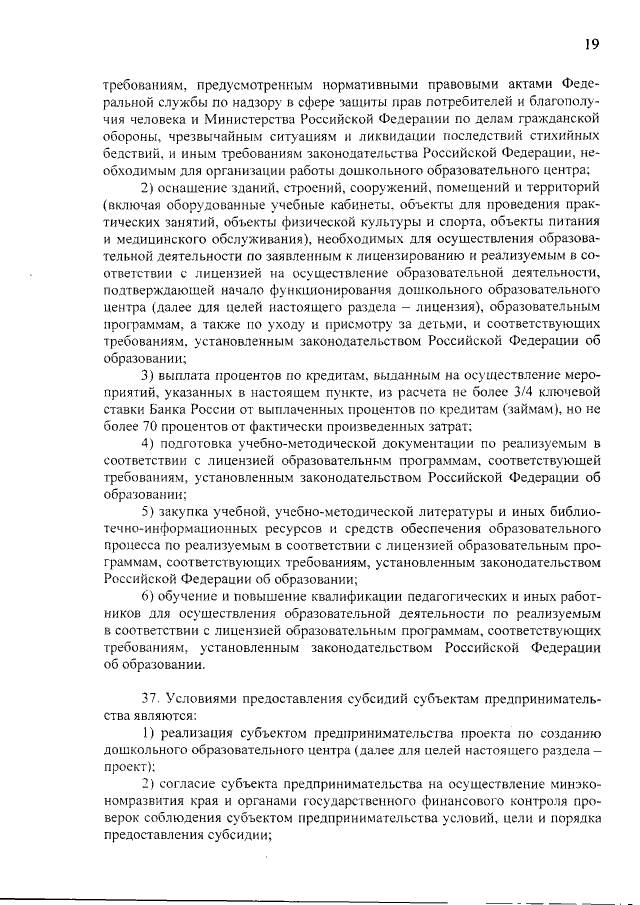 19

требованиям, предусмотренным нормативными правовыми актами Федеральной службы по надзору в сфере защиты прав потребителей и благополучия человека и Министерства Российской Федерации по делам гражданской обороны, чрезвычайным ситуациям и ликвидации последствий стихийных бедствий, и иным требованиям законодательства Российской Федерации, необходимым для организации работы дошкольного образовательного центра;

2) оснащение зданий, строений, сооружений, помещений и территорий (включая оборудованные учебные кабинеты, объекты для проведения практических занятий, объекты физической культуры и спорта, объекты питания и медицинского обслуживания), необходимых для осуществления образовательной деятельности по заявленным к лицензированию и реализуемым в соответствии с лицензией на осуществление образовательной деятельности, подтверждающей начало функционирования дошкольного образовательного центра (далее для целей настоящего раздела – лицензия), образовательным программам, а также по уходу и присмотру за детьми, и соответствующих требованиям, установленным законодательством Российской Федерации об образовании;

3) выплата процентов по кредитам, выданным на осуществление мероприятий, указанных в настоящем пункте, из расчета не более 3/4 ключевой ставки Банка России от выплаченных процентов по кредитам (займам), но не более 70 процентов от фактически произведенных затрат;

4) подготовка учебно-методической документации по реализуемым в соответствии с лицензией образовательным программам, соответствующей требованиям, установленным законодательством Российской Федерации об образовании;

5) закупка учебной, учебно-методической литературы и иных библиотечно-информационных ресурсов и средств обеспечения образовательного процесса по реализуемым в соответствии с лицензией образовательным программам, соответствующих требованиям, установленным законодательством Российской Федерации об образовании;

6) обучение и повышение квалификации педагогических и иных работников для осуществления образовательной деятельности по реализуемым в соответствии с лицензией образовательным программам, соответствующих требованиям, установленным законодательством Российской Федерации об образовании.

37. Условиями предоставления субсидий субъектам предпринимательства являются:

1) реализация субъектом предпринимательства проекта по созданию дошкольного образовательного центра (далее для целей настоящего раздела – проект);

2) согласие субъекта предпринимательства на осуществление минэкономразвития края и органами государственного финансового контроля проверок соблюдения субъектом предпринимательства условий, цели и порядка предоставления субсидии;